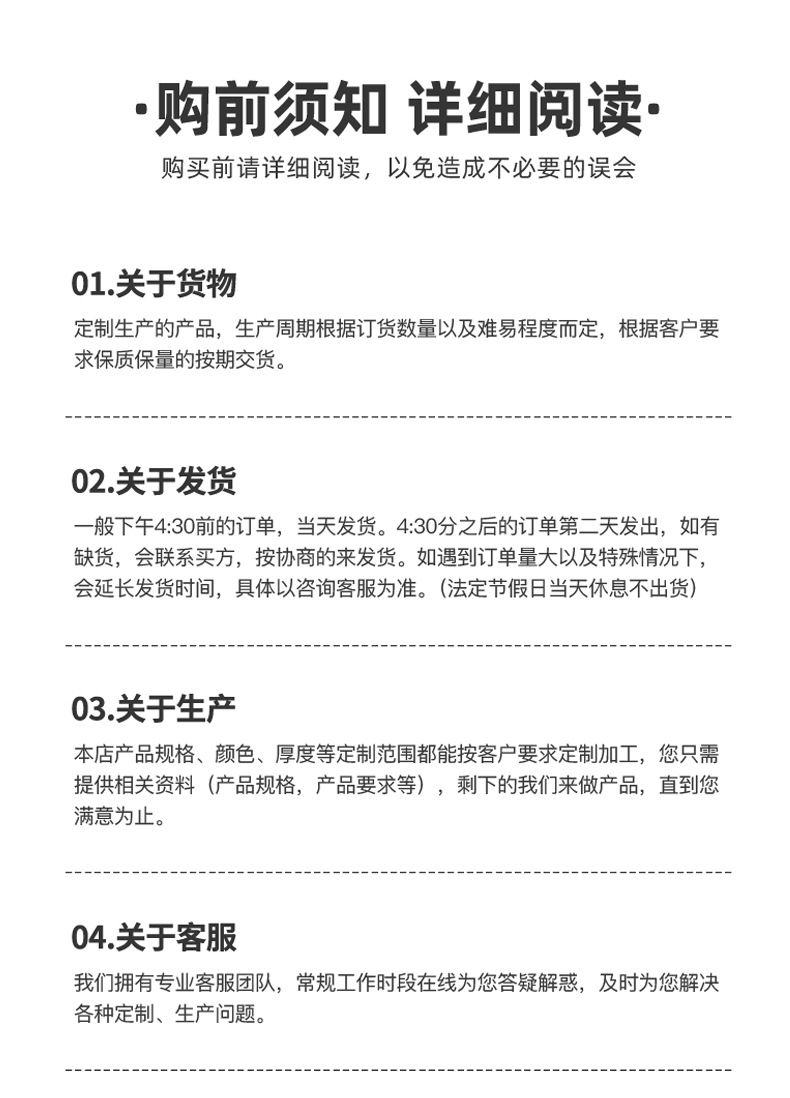 ·购前须知 详细阅读·

购买前请详细阅读，以免造成不必要的误会

01.关于货物

定制生产的产品，生产周期根据订货数量以及难易程度而定，根据客户要求保质保量的按期交货。

02.关于发货

一般下午4:30前的订单，当天发货。4:30分之后的订单第二天发出，如有缺货，会联系买方，按协商的来发货。如遇到订单量大以及特殊情况下，会延长发货时间，具体以咨询客服为准。(法定节假日当天休息不出货)

03.关于生产

本店产品规格、颜色、厚度等定制范围都能按客户要求定制加工，您只需提供相关资料（产品规格，产品要求等），剩下的我们来做产品，直到您满意为止。

04.关于客服

我们拥有专业客服团队，常规工作时段在线为您答疑解惑，及时为您解决各种定制、生产问题。